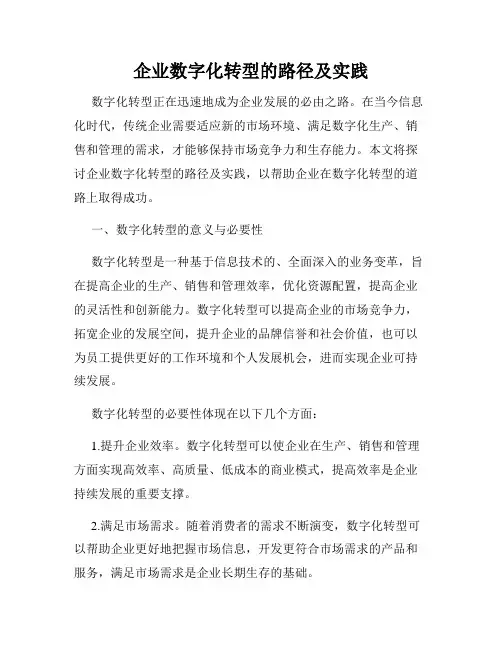 企业数字化转型的路径及实践

数字化转型正在迅速地成为企业发展的必由之路。在当今信息化时代，传统企业需要适应新的市场环境、满足数字化生产、销售和管理的需求，才能够保持市场竞争力和生存能力。本文将探讨企业数字化转型的路径及实践，以帮助企业在数字化转型的道路上取得成功。

一、数字化转型的意义与必要性

数字化转型是一种基于信息技术的、全面深入的业务变革，旨在提高企业的生产、销售和管理效率，优化资源配置，提高企业的灵活性和创新能力。数字化转型可以提高企业的市场竞争力，拓宽企业的发展空间，提升企业的品牌信誉和社会价值，也可以为员工提供更好的工作环境和个人发展机会，进而实现企业可持续发展。

数字化转型的必要性体现在以下几个方面：

1.提升企业效率。数字化转型可以使企业在生产、销售和管理方面实现高效率、高质量、低成本的商业模式，提高效率是企业持续发展的重要支撑。

2.满足市场需求。随着消费者的需求不断演变，数字化转型可以帮助企业更好地把握市场信息，开发更符合市场需求的产品和服务，满足市场需求是企业长期生存的基础。